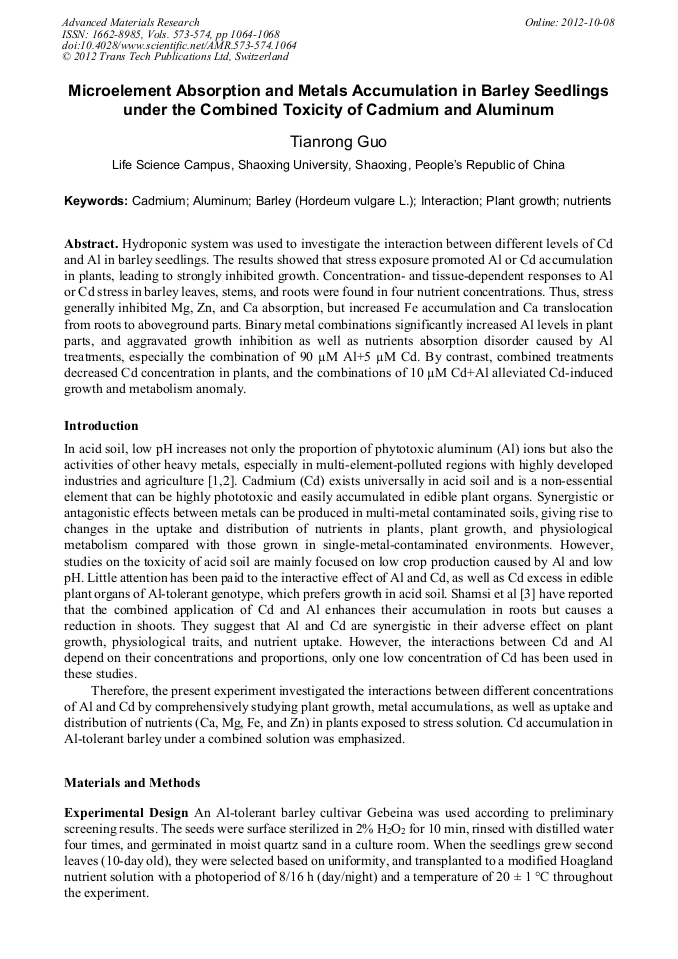 Advanced Materials Research
ISSN: 1662-8985, Vols. 573-574, pp 1064-1068
doi:10.4028/www.scientific.net/AMR.573-574.1064
© 2012 Trans Tech Publications Ltd, Switzerland

Online: 2012-10-08

Microelement Absorption and Metals Accumulation in Barley Seedlings under the Combined Toxicity of Cadmium and Aluminum

Tianrong Guo

Life Science Campus, Shaoxing University, Shaoxing, People's Republic of China

Keywords: Cadmium; Aluminum; Barley (Hordeum vulgare L.); Interaction; Plant growth; nutrients

Abstract. Hydroponic system was used to investigate the interaction between different levels of Cd and Al in barley seedlings. The results showed that stress exposure promoted Al or Cd accumulation in plants, leading to strongly inhibited growth. Concentration- and tissue-dependent responses to Al or Cd stress in barley leaves, stems, and roots were found in four nutrient concentrations. Thus, stress generally inhibited Mg, Zn, and Ca absorption, but increased Fe accumulation and Ca translocation from roots to aboveground parts. Binary metal combinations significantly increased Al levels in plant parts, and aggravated growth inhibition as well as nutrients absorption disorder caused by Al treatments, especially the combination of 90 μM Al+5 μM Cd. By contrast, combined treatments decreased Cd concentration in plants, and the combinations of 10 μM Cd+Al alleviated Cd-induced growth and metabolism anomaly.

Introduction

In acid soil, low pH increases not only the proportion of phytotoxic aluminum (Al) ions but also the activities of other heavy metals, especially in multi-element-polluted regions with highly developed industries and agriculture [1,2]. Cadmium (Cd) exists universally in acid soil and is a non-essential element that can be highly phototoxic and easily accumulated in edible plant organs. Synergistic or antagonistic effects between metals can be produced in multi-metal contaminated soils, giving rise to changes in the uptake and distribution of nutrients in plants, plant growth, and physiological metabolism compared with those grown in single-metal-contaminated environments. However, studies on the toxicity of acid soil are mainly focused on low crop production caused by Al and low pH. Little attention has been paid to the interactive effect of Al and Cd, as well as Cd excess in edible plant organs of Al-tolerant genotype, which prefers growth in acid soil. Shamsi et al [3] have reported that the combined application of Cd and Al enhances their accumulation in roots but causes a reduction in shoots. They suggest that Al and Cd are synergistic in their adverse effect on plant growth, physiological traits, and nutrient uptake. However, the interactions between Cd and Al depend on their concentrations and proportions, only one low concentration of Cd has been used in these studies.

Therefore, the present experiment investigated the interactions between different concentrations of Al and Cd by comprehensively studying plant growth, metal accumulations, as well as uptake and distribution of nutrients (Ca, Mg, Fe, and Zn) in plants exposed to stress solution. Cd accumulation in Al-tolerant barley under a combined solution was emphasized.

Materials and Methods

Experimental Design An Al-tolerant barley cultivar Gebeina was used according to preliminary screening results. The seeds were surface sterilized in 2% $H_2O_2$ for 10 min, rinsed with distilled water four times, and germinated in moist quartz sand in a culture room. When the seedlings grew second leaves (10-day old), they were selected based on uniformity, and transplanted to a modified Hoagland nutrient solution with a photoperiod of 8/16 h (day/night) and a temperature of 20 ± 1 °C throughout the experiment.